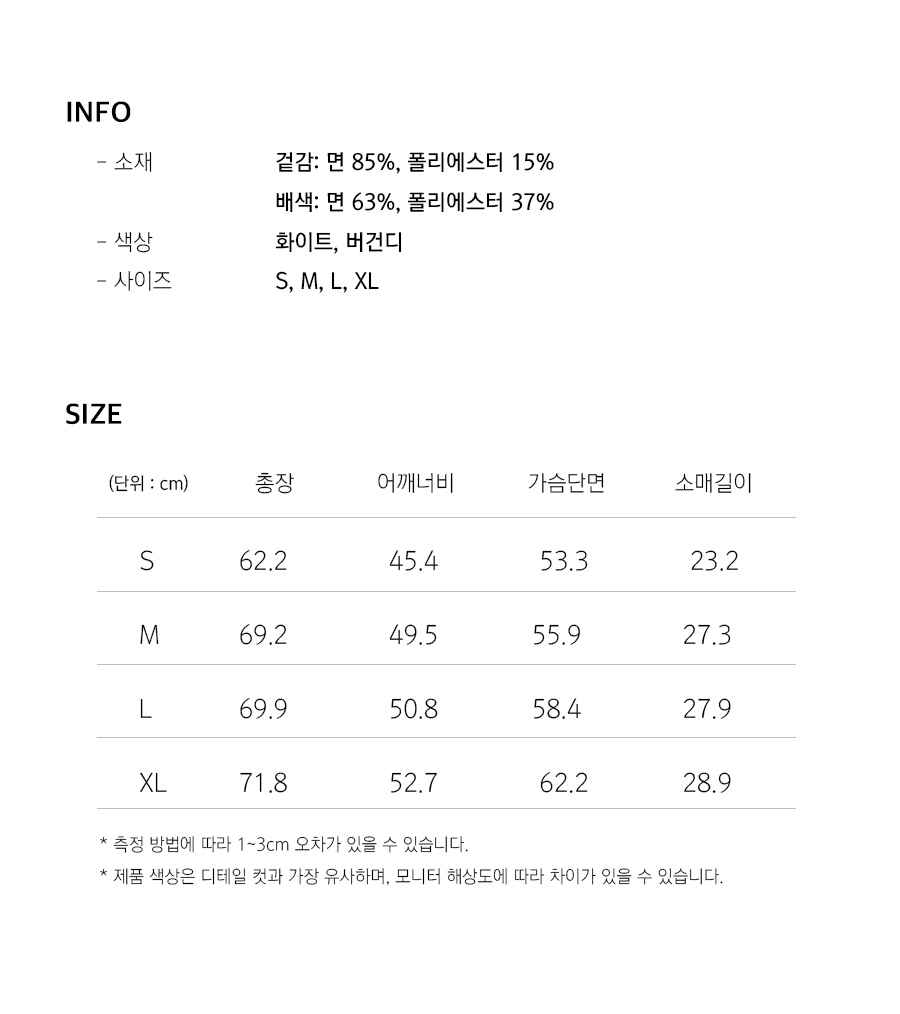 INFO

- 소재 겉감: 면 85%, 폴리에스터 15%
배색: 면 63%, 폴리에스터 37%
- 색상 화이트, 버건디
- 사이즈 S, M, L, XL

SIZE

| (단위 : cm) | 총장 | 어깨너비 | 가슴단면 | 소매길이 |
|---|---|---|---|---|
| S | 62.2 | 45.4 | 53.3 | 23.2 |
| M | 69.2 | 49.5 | 55.9 | 27.3 |
| L | 69.9 | 50.8 | 58.4 | 27.9 |
| XL | 71.8 | 52.7 | 62.2 | 28.9 |

* 측정 방법에 따라 1~3cm 오차가 있을 수 있습니다.
* 제품 색상은 디테일 컷과 가장 유사하며, 모니터 해상도에 따라 차이가 있을 수 있습니다.